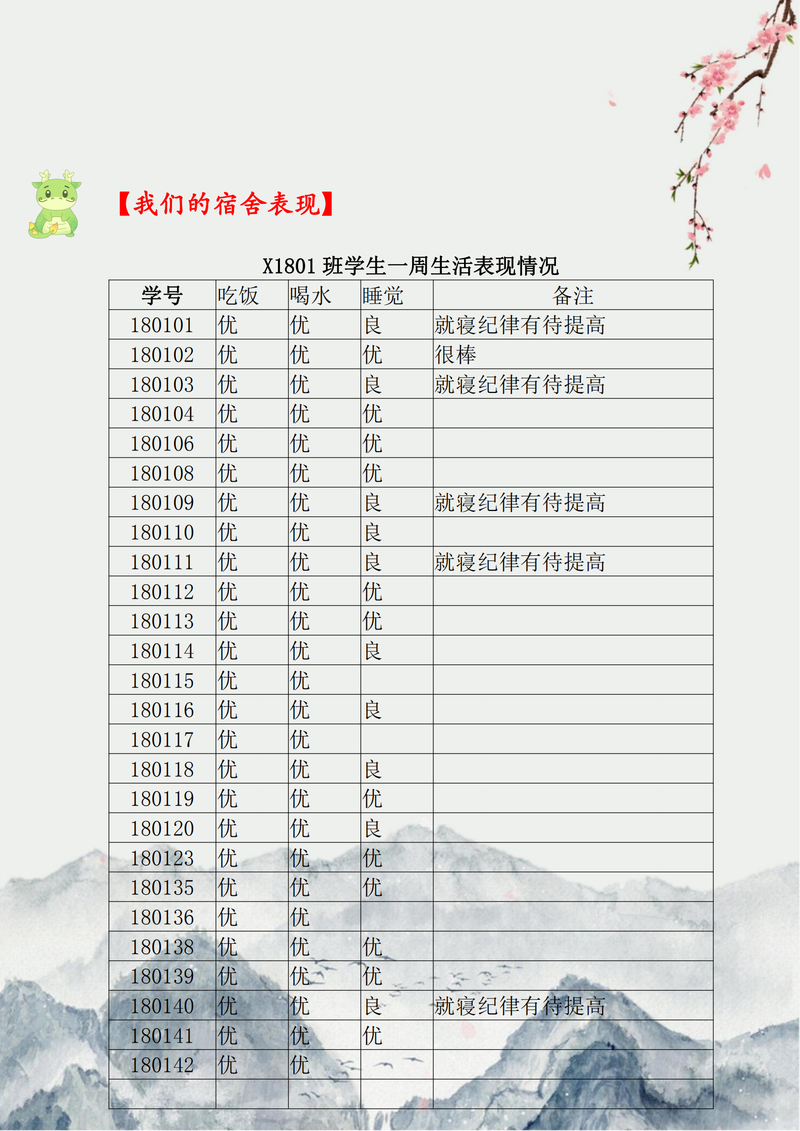 【我们的宿舍表现】

X1801 班学生一周生活表现情况

| 学号 | 吃饭 | 喝水 | 睡觉 | 备注 |
|---|---|---|---|---|
| 180101 | 优 | 优 | 良 | 就寝纪律有待提高 |
| 180102 | 优 | 优 | 优 | 很棒 |
| 180103 | 优 | 优 | 良 | 就寝纪律有待提高 |
| 180104 | 优 | 优 | 优 | |
| 180106 | 优 | 优 | 优 | |
| 180108 | 优 | 优 | 优 | |
| 180109 | 优 | 优 | 良 | 就寝纪律有待提高 |
| 180110 | 优 | 优 | 良 | |
| 180111 | 优 | 优 | 良 | 就寝纪律有待提高 |
| 180112 | 优 | 优 | 优 | |
| 180113 | 优 | 优 | 优 | |
| 180114 | 优 | 优 | 良 | |
| 180115 | 优 | 优 | | |
| 180116 | 优 | 优 | 良 | |
| 180117 | 优 | 优 | | |
| 180118 | 优 | 优 | 良 | |
| 180119 | 优 | 优 | 优 | |
| 180120 | 优 | 优 | 良 | |
| 180123 | 优 | 优 | 优 | |
| 180135 | 优 | 优 | 优 | |
| 180136 | 优 | 优 | | |
| 180138 | 优 | 优 | 优 | |
| 180139 | 优 | 优 | 优 | |
| 180140 | 优 | 优 | 良 | 就寝纪律有待提高 |
| 180141 | 优 | 优 | 优 | |
| 180142 | 优 | 优 | | |
| | | | | |